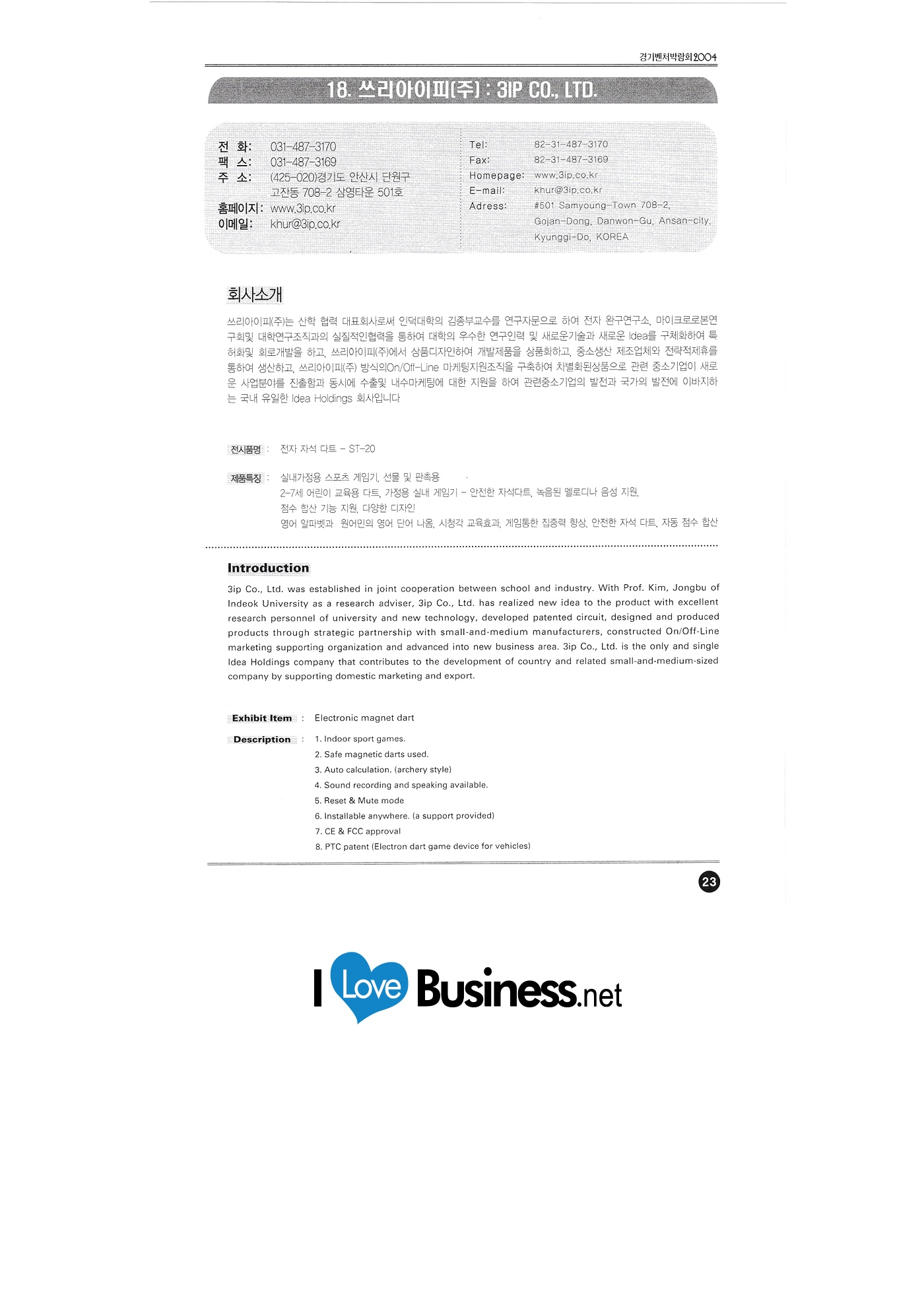 경기벤처박람회2004

18. 쓰리아이피(주) : 3IP CO., LTD.

전 화: 031-487-3170
팩 스: 031-487-3169
주 소: (425-020)경기도 안산시 단원구 고잔동 708-2 삼영타운 501호
홈페이지: www.3ip.co.kr
이메일: khur@3ip.co.kr

Tel: 82-31-487-3170
Fax: 82-31-487-3169
Homepage: www.3ip.co.kr
E-mail: khur@3ip.co.kr
Adress: #501 Samyoung-Town 708-2, Gojan-Dong, Danwon-Gu, Ansan-city, Kyunggi-Do, KOREA

회사소개

쓰리아이피(주)는 산학 협력 대표회사로써 인덕대학의 김종부교수를 연구자문으로 하여 전자 완구연구소, 마이크로로본연구회및 대학연구조직과의 실질적인협력을 통하여 대학의 우수한 연구인력 및 새로운기술과 새로운 Idea를 구체화하여 특허화및 회로개발을 하고, 쓰리아이피(주)에서 상품디자인하여 개발제품을 상품화하고, 중소생산 제조업체와 전략적제휴를 통하여 생산하고, 쓰리아이피(주) 방식의On/Off-Line 마케팅지원조직을 구축하여 차별화된상품으로 관련 중소기업이 새로운 사업분야를 진출함과 동시에 수출및 내수마케팅에 대한 지원을 하여 관련중소기업의 발전과 국가의 발전에 이바지하는 국내 유일한 Idea Holdings 회사입니다

전시품명 : 전자 자석 다트 - ST-20

제품특징 : 실내가정용 스포츠 게임기, 선물 및 판촉용
2-7세 어린이 교육용 다트, 가정용 실내 게임기 - 안전한 자석다트, 녹음된 멜로디나 음성 지원,
점수 합산 기능 지원, 다양한 디자인
영어 알파벳과 원어민의 영어 단어 나옴, 시청각 교육효과, 게임통한 집중력 향상, 안전한 자석 다트, 자동 점수 합산

Introduction

3ip Co., Ltd. was established in joint cooperation between school and industry. With Prof. Kim, Jongbu of Indeok University as a research adviser, 3ip Co., Ltd. has realized new idea to the product with excellent research personnel of university and new technology, developed patented circuit, designed and produced products through strategic partnership with small-and-medium manufacturers, constructed On/Off-Line marketing supporting organization and advanced into new business area. 3ip Co., Ltd. is the only and single Idea Holdings company that contributes to the development of country and related small-and-medium-sized company by supporting domestic marketing and export.

Exhibit Item : Electronic magnet dart

Description : 1. Indoor sport games.
2. Safe magnetic darts used.
3. Auto calculation. (archery style)
4. Sound recording and speaking available.
5. Reset & Mute mode
6. Installable anywhere. (a support provided)
7. CE & FCC approval
8. PTC patent (Electron dart game device for vehicles)

23

I Love Business.net